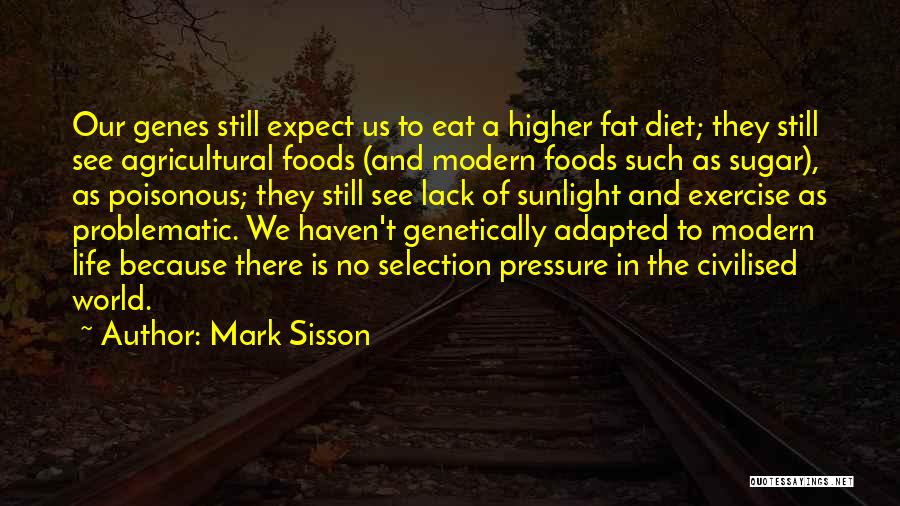 Our genes still expect us to eat a higher fat diet; they still see agricultural foods (and modern foods such as sugar), as poisonous; they still see lack of sunlight and exercise as problematic. We haven't genetically adapted to modern life because there is no selection pressure in the civilised world.

~ Author: Mark Sisson

QUOTESSAYINGS.NET